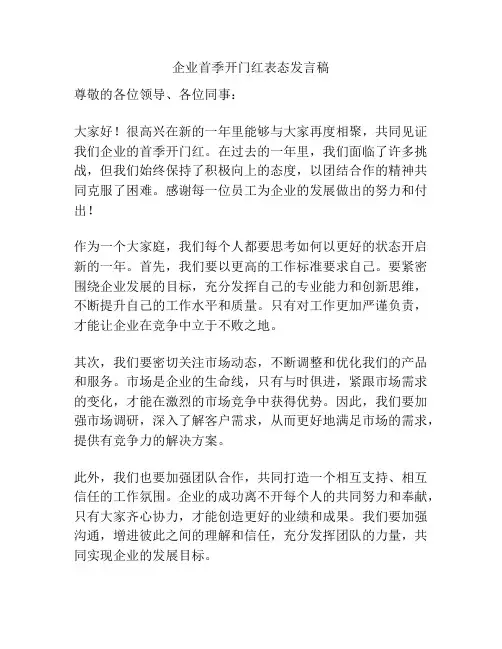 企业首季开门红表态发言稿

尊敬的各位领导、各位同事：

大家好！很高兴在新的一年里能够与大家再度相聚，共同见证我们企业的首季开门红。在过去的一年里，我们面临了许多挑战，但我们始终保持了积极向上的态度，以团结合作的精神共同克服了困难。感谢每一位员工为企业的发展做出的努力和付出！

作为一个大家庭，我们每个人都要思考如何以更好的状态开启新的一年。首先，我们要以更高的工作标准要求自己。要紧密围绕企业发展的目标，充分发挥自己的专业能力和创新思维，不断提升自己的工作水平和质量。只有对工作更加严谨负责，才能让企业在竞争中立于不败之地。

其次，我们要密切关注市场动态，不断调整和优化我们的产品和服务。市场是企业的生命线，只有与时俱进，紧跟市场需求的变化，才能在激烈的市场竞争中获得优势。因此，我们要加强市场调研，深入了解客户需求，从而更好地满足市场的需求，提供有竞争力的解决方案。

此外，我们也要加强团队合作，共同打造一个相互支持、相互信任的工作氛围。企业的成功离不开每个人的共同努力和奉献，只有大家齐心协力，才能创造更好的业绩和成果。我们要加强沟通，增进彼此之间的理解和信任，充分发挥团队的力量，共同实现企业的发展目标。